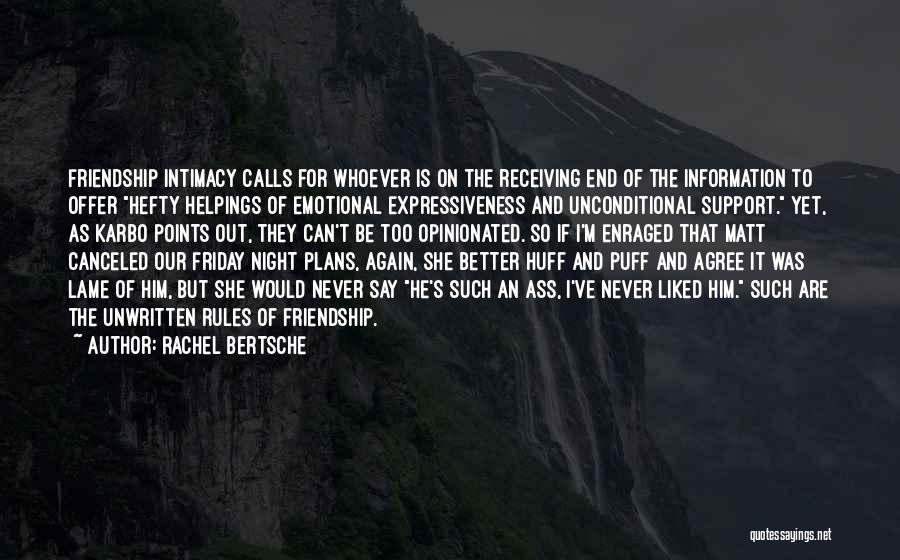 FRIENDSHIP INTIMACY CALLS FOR WHOEVER IS ON THE RECEIVING END OF THE INFORMATION TO OFFER "HEFTY HELPINGS OF EMOTIONAL EXPRESSIVENESS AND UNCONDITIONAL SUPPORT." YET, AS KARBO POINTS OUT, THEY CAN'T BE TOO OPINIONATED. SO IF I'M ENRAGED THAT MATT CANCELED OUR FRIDAY NIGHT PLANS, AGAIN, SHE BETTER HUFF AND PUFF AND AGREE IT WAS LAME OF HIM, BUT SHE WOULD NEVER SAY "HE'S SUCH AN ASS, I'VE NEVER LIKED HIM." SUCH ARE THE UNWRITTEN RULES OF FRIENDSHIP.

~ AUTHOR: RACHEL BERTSCHE

quotessayings.net